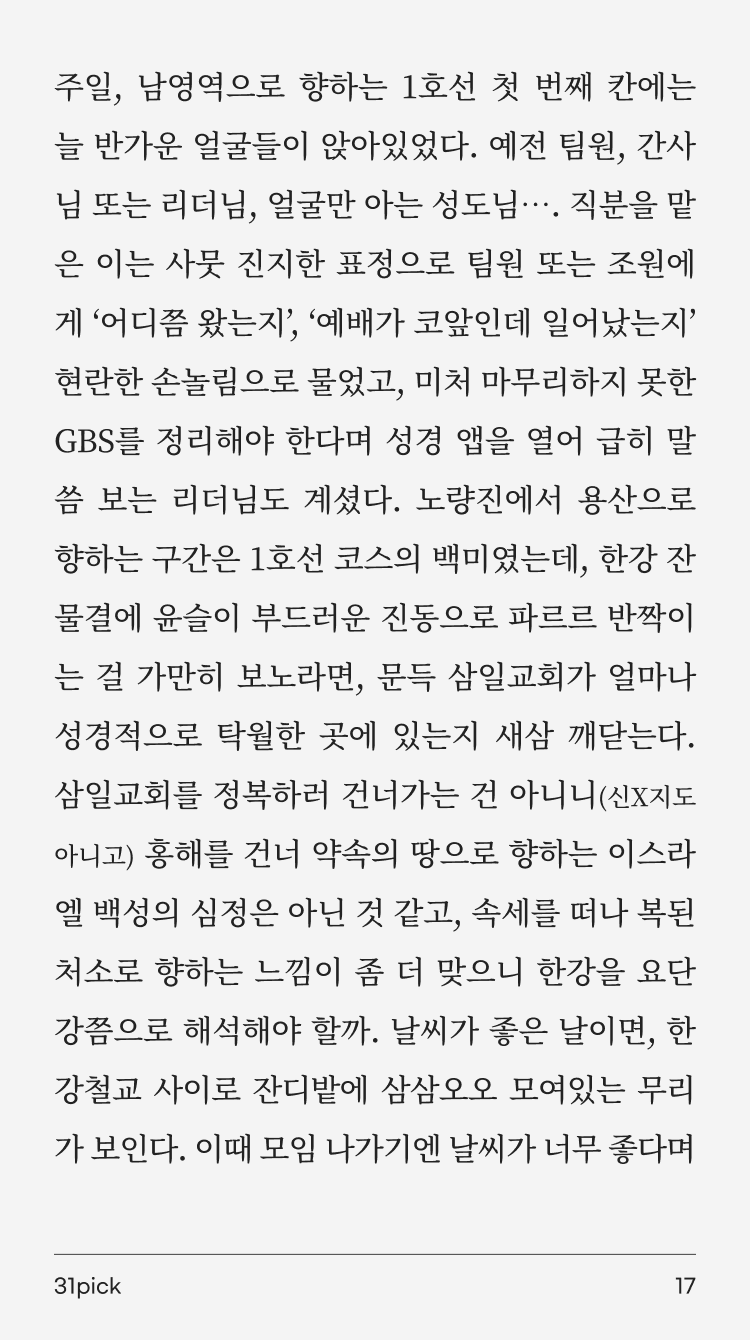 주일, 남영역으로 향하는 1호선 첫 번째 칸에는 늘 반가운 얼굴들이 앉아있었다. 예전 팀원, 간사님 또는 리더님, 얼굴만 아는 성도님…. 직분을 맡은 이는 사뭇 진지한 표정으로 팀원 또는 조원에게 ‘어디쯤 왔는지’, ‘예배가 코앞인데 일어났는지’ 현란한 손놀림으로 물었고, 미처 마무리하지 못한 GBS를 정리해야 한다며 성경 앱을 열어 급히 말씀 보는 리더님도 계셨다. 노량진에서 용산으로 향하는 구간은 1호선 코스의 백미였는데, 한강 잔물결에 윤슬이 부드러운 진동으로 파르르 반짝이는 걸 가만히 보노라면, 문득 삼일교회가 얼마나 성경적으로 탁월한 곳에 있는지 새삼 깨닫는다. 삼일교회를 정복하러 건너가는 건 아니니(신X지도 아니고) 홍해를 건너 약속의 땅으로 향하는 이스라엘 백성의 심정은 아닌 것 같고, 속세를 떠나 복된 처소로 향하는 느낌이 좀 더 맞으니 한강을 요단강쯤으로 해석해야 할까. 날씨가 좋은 날이면, 한강철교 사이로 잔디밭에 삼삼오오 모여있는 무리가 보인다. 이때 모임 나가기엔 날씨가 너무 좋다며

31pick

17